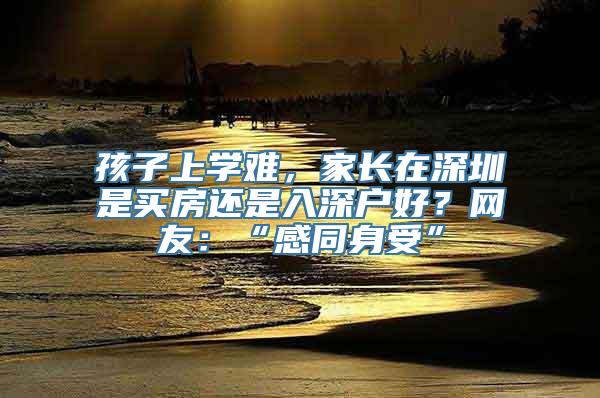 孩子上学难，家长在深圳是买房还是入深户好？网友：“感同身受”